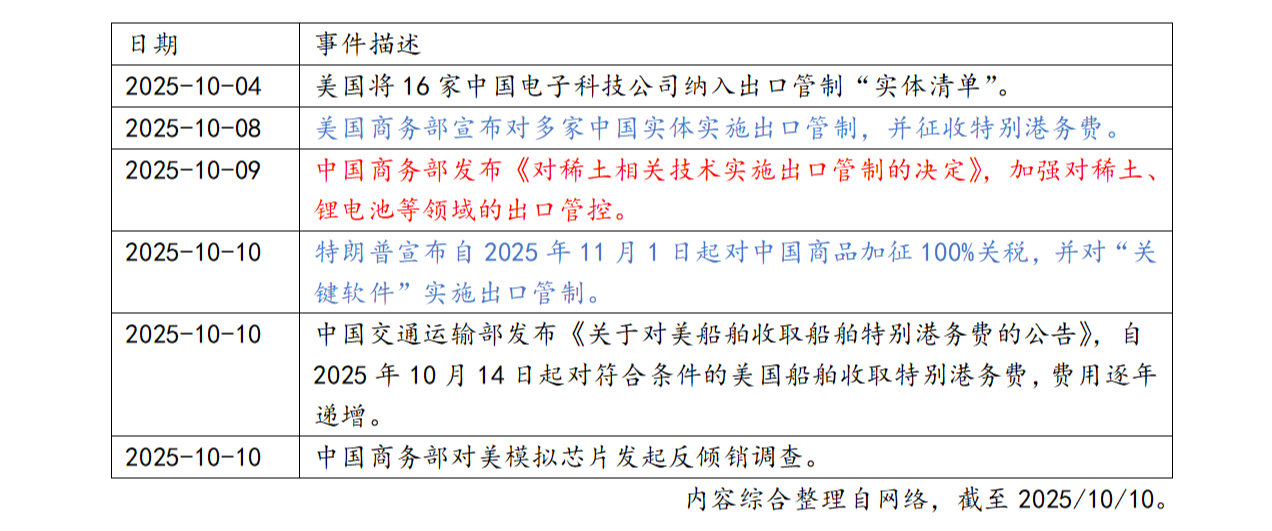 | 日期 | 事件描述 |
|---|---|
| 2025-10-04 | 美国将16家中国电子科技公司纳入出口管制“实体清单”。 |
| 2025-10-08 | 美国商务部宣布对多家中国实体实施出口管制，并征收特别港务费。 |
| 2025-10-09 | 中国商务部发布《对稀土相关技术实施出口管制的决定》，加强对稀土、锂电池等领域的出口管控。 |
| 2025-10-10 | 特朗普宣布自2025年11月1日起对中国商品加征100%关税，并对“关键软件”实施出口管制。 |
| 2025-10-10 | 中国交通运输部发布《关于对美船舶收取船舶特别港务费的公告》，自2025年10月14日起对符合条件的美国船舶收取特别港务费，费用逐年递增。 |
| 2025-10-10 | 中国商务部对美模拟芯片发起反倾销调查。 |

内容综合整理自网络，截至2025/10/10。